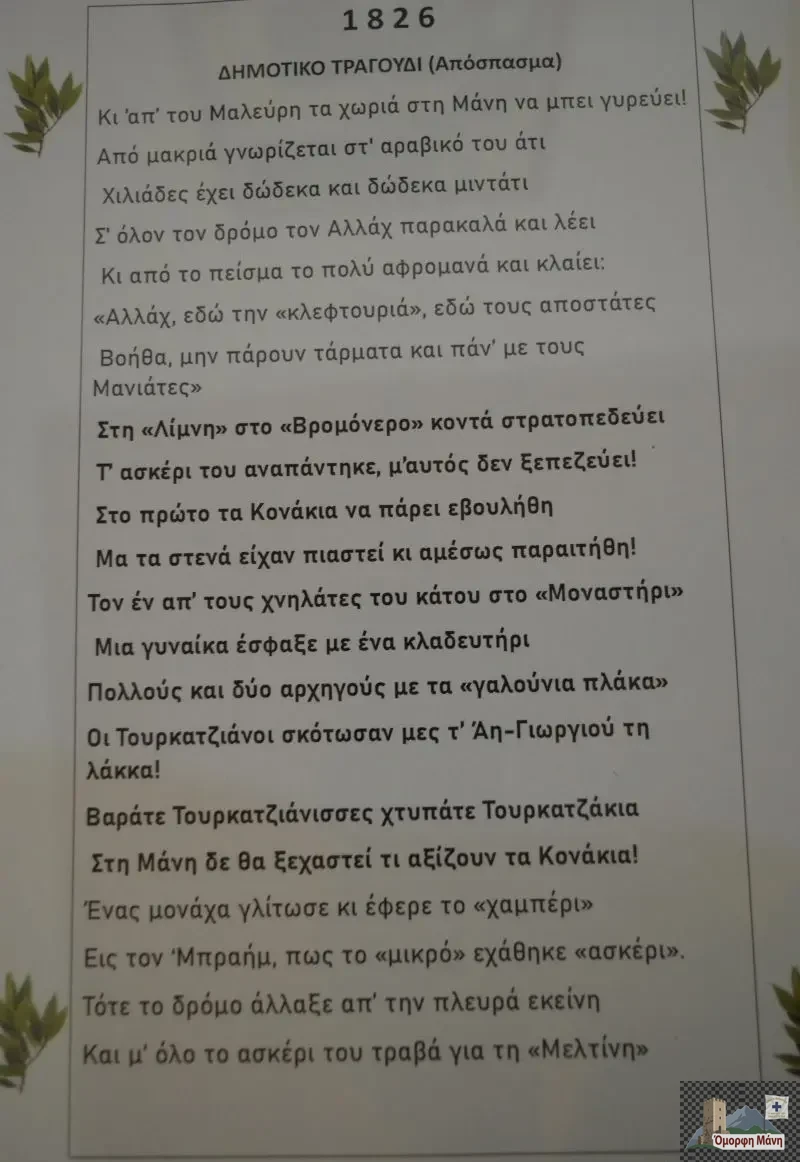 1826

ΔΗΜΟΤΙΚΟ ΤΡΑΓΟΥΔΙ (Απόσπασμα)

Κι 'απ' του Μαλεύρη τα χωριά στη Μάνη να μπει γυρεύει!

Από μακριά γνωρίζεται στ' αραβικό του άτι

Χιλιάδες έχει δώδεκα και δώδεκα μιντάτι

Σ' όλον τον δρόμο τον Αλλάχ παρακαλά και λέει

Κι από το πείσμα το πολύ αφρομανά και κλαίει:

«Αλλάχ, εδώ την «κλεφτουριά», εδώ τους αποστάτες

Βοήθα, μην πάρουν τάρματα και πάν' με τους Μανιάτες»

Στη «Λίμνη» στο «Βρομόνερο» κοντά στρατοπεδεύει

Τ' ασκέρι του αναπάντηκε, μ'αυτός δεν ξεπεζεύει!

Στο πρώτο τα Κονάκια να πάρει εβουλήθη

Μα τα στενά είχαν πιαστεί κι αμέσως παραιτήθη!

Τον έν απ' τους χνηλάτες του κάτου στο «Μοναστήρι»

Μια γυναίκα έσφαξε με ένα κλαδευτήρι

Πολλούς και δύο αρχηγούς με τα «γαλούνια πλάκα»

Οι Τουρκατζιάνοι σκότωσαν μες τ' Άη-Γιωργιού τη λάκκα!

Βαράτε Τουρκατζιάνισσες χτυπάτε Τουρκατζάκια

Στη Μάνη δε θα ξεχαστεί τι αξίζουν τα Κονάκια!

Ένας μονάχα γλίτωσε κι έφερε το «χαμπέρι»

Εις τον 'Μπραήμ, πως το «μικρό» εχάθηκε «ασκέρι».

Τότε το δρόμο άλλαξε απ' την πλευρά εκείνη

Και μ' όλο το ασκέρι του τραβά για τη «Μελτίνη»

Όμορφη Μάνη